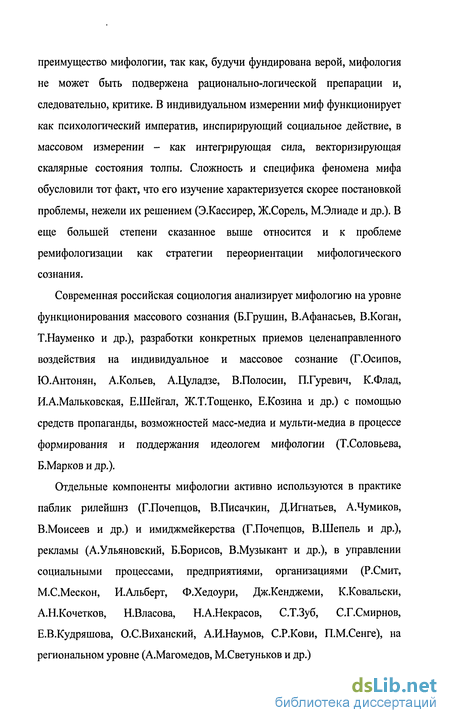 преимущество мифологии, так как, будучи фундирована верой, мифология не может быть подвержена рационально-логической препарации и, следовательно, критике. В индивидуальном измерении миф функционирует как психологический императив, инспирирующий социальное действие, в массовом измерении – как интегрирующая сила, векторизирующая скалярные состояния толпы. Сложность и специфика феномена мифа обусловили тот факт, что его изучение характеризуется скорее постановкой проблемы, нежели их решением (Э.Кассирер, Ж.Сорель, М.Элиаде и др.). В еще большей степени сказанное выше относится и к проблеме ремифологизации как стратегии переориентации мифологического сознания.

Современная российская социология анализирует мифологию на уровне функционирования массового сознания (Б.Грушин, В.Афанасьев, В.Коган, Т.Науменко и др.), разработки конкретных приемов целенаправленного воздействия на индивидуальное и массовое сознание (Г.Осипов, Ю.Антонян, А.Кольев, А.Цуладзе, В.Полосин, П.Гуревич, К.Флад, И.А.Мальковская, Е.Шейгал, Ж.Т.Тощенко, Е.Козина и др.) с помощью средств пропаганды, возможностей масс-медиа и мульти-медиа в процессе формирования и поддержания идеологем мифологии (Т.Соловьева, Б.Марков и др.).

Отдельные компоненты мифологии активно используются в практике паблик рилейшнз (Г.Почепцов, В.Писачкин, Д.Игнатьев, А.Чумиков, В.Моисеев и др.) и имиджмейкерства (Г.Почепцов, В.Шепель и др.), рекламы (А.Ульяновский, Б.Борисов, В.Музыкант и др.), в управлении социальными процессами, предприятиями, организациями (Р.Смит, М.С.Мескон, И.Альберт, Ф.Хедоури, Дж.Кенджеми, К.Ковальски, А.Н.Кочетков, Н.Власова, Н.А.Некрасов, С.Т.Зуб, С.Г.Смирнов, Е.В.Кудряшова, О.С.Виханский, А.И.Наумов, С.Р.Кови, П.М.Сенге), на региональном уровне (А.Магомедов, М.Светуньков и др.)

dsLib.net
библиотека диссертаций